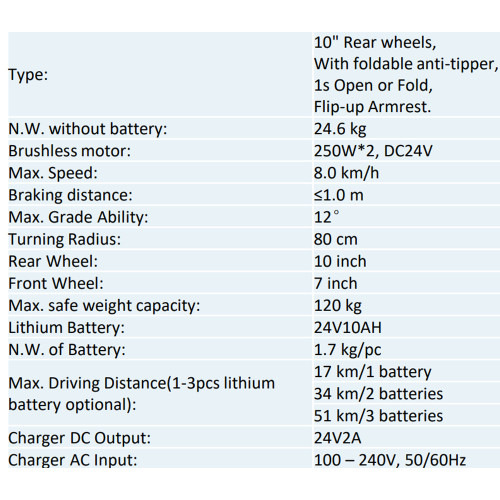 | Type: | 10" Rear wheels, With foldable anti-tipper, 1s Open or Fold, Flip-up Armrest. |
|---|---|
| N.W. without battery: | 24.6 kg |
| Brushless motor: | 250W*2, DC24V |
| Max. Speed: | 8.0 km/h |
| Braking distance: | ≤1.0 m |
| Max. Grade Ability: | 12° |
| Turning Radius: | 80 cm |
| Rear Wheel: | 10 inch |
| Front Wheel: | 7 inch |
| Max. safe weight capacity: | 120 kg |
| Lithium Battery: | 24V10AH |
| N.W. of Battery: | 1.7 kg/pc |
| Max. Driving Distance(1-3pcs lithium battery optional): | 17 km/1 battery |
| | 34 km/2 batteries |
| | 51 km/3 batteries |
| Charger DC Output: | 24V2A |
| Charger AC Input: | 100 – 240V, 50/60Hz |